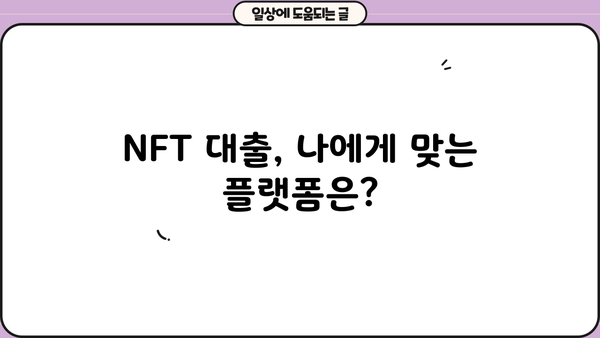 일상에 도움되는 글

NFT 대출, 나에게 맞는 플랫폼은?